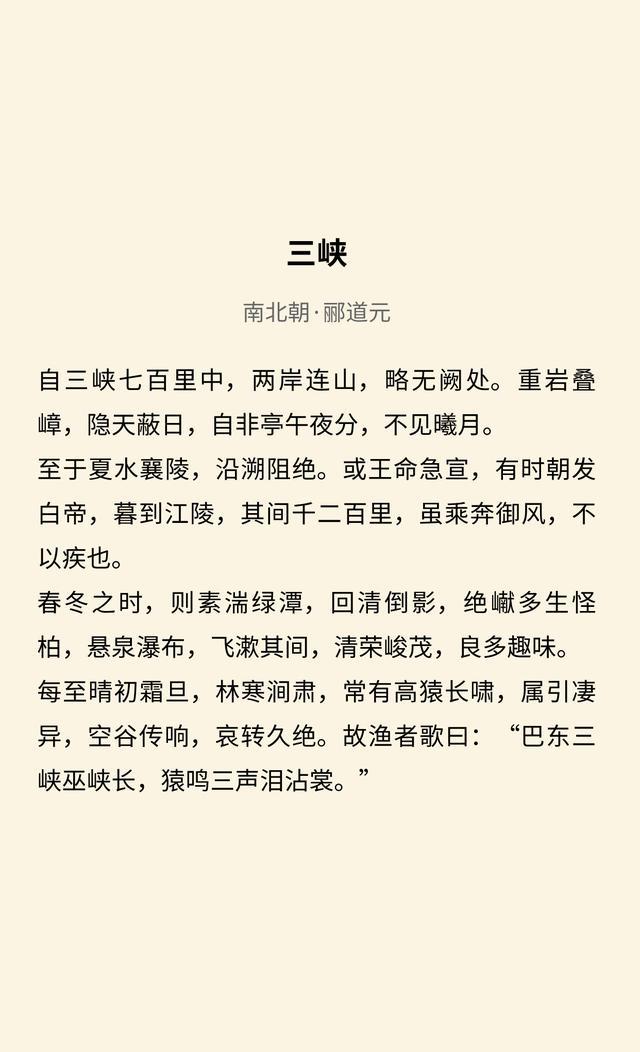 三峡

南北朝·郦道元

自三峡七百里中，两岸连山，略无阙处。重岩叠嶂，隐天蔽日，自非亭午夜分，不见曦月。

至于夏水襄陵，沿溯阻绝。或王命急宣，有时朝发白帝，暮到江陵，其间千二百里，虽乘奔御风，不以疾也。

春冬之时，则素湍绿潭，回清倒影，绝巘多生怪柏，悬泉瀑布，飞漱其间，清荣峻茂，良多趣味。

每至晴初霜旦，林寒涧肃，常有高猿长啸，属引凄异，空谷传响，哀转久绝。故渔者歌曰：“巴东三峡巫峡长，猿鸣三声泪沾裳。”